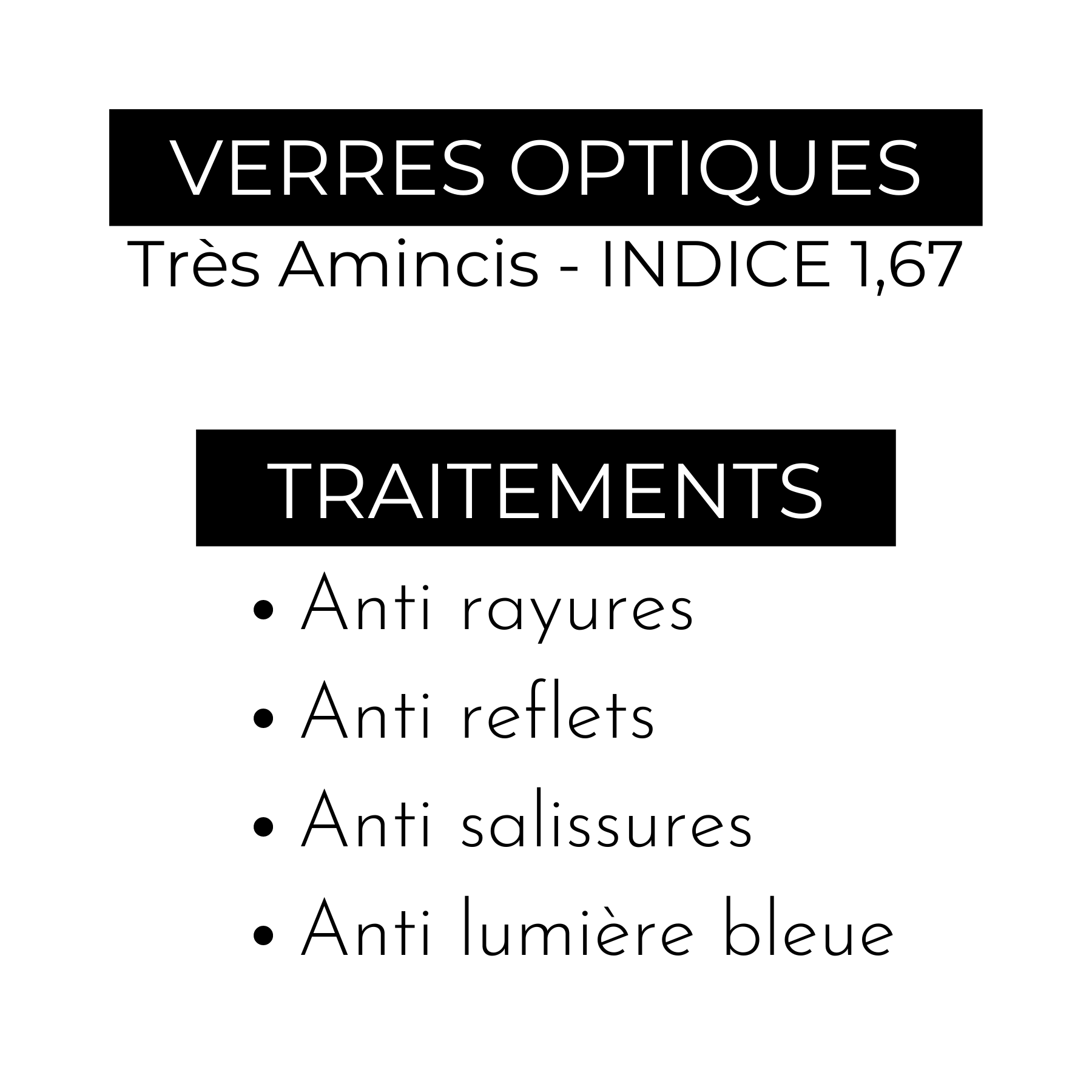 VERRES OPTIQUES

Très Amincis - INDICE 1,67

TRAITEMENTS

• Anti rayures
• Anti reflets
• Anti salissures
• Anti lumière bleue